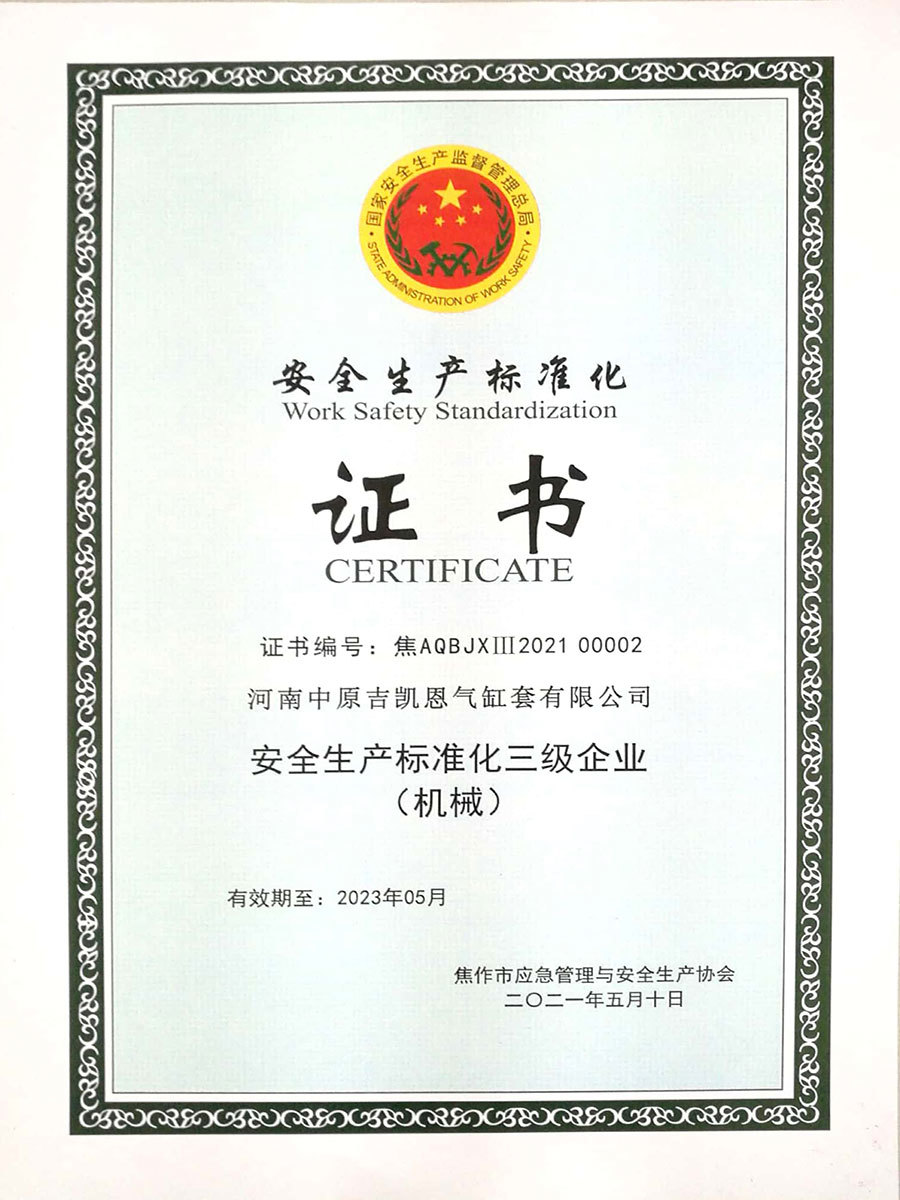 国家安全生产监督管理总局
STATE ADMINISTRATION OF WORK SAFETY

安全生产标准化
Work Safety Standardization

证书
CERTIFICATE

证书编号：焦AQBJXIII2021 00002

河南中原吉凯恩气缸套有限公司

安全生产标准化三级企业
（机械）

有效期至：2023年05月

焦作市应急管理与安全生产协会
二〇二一年五月十日